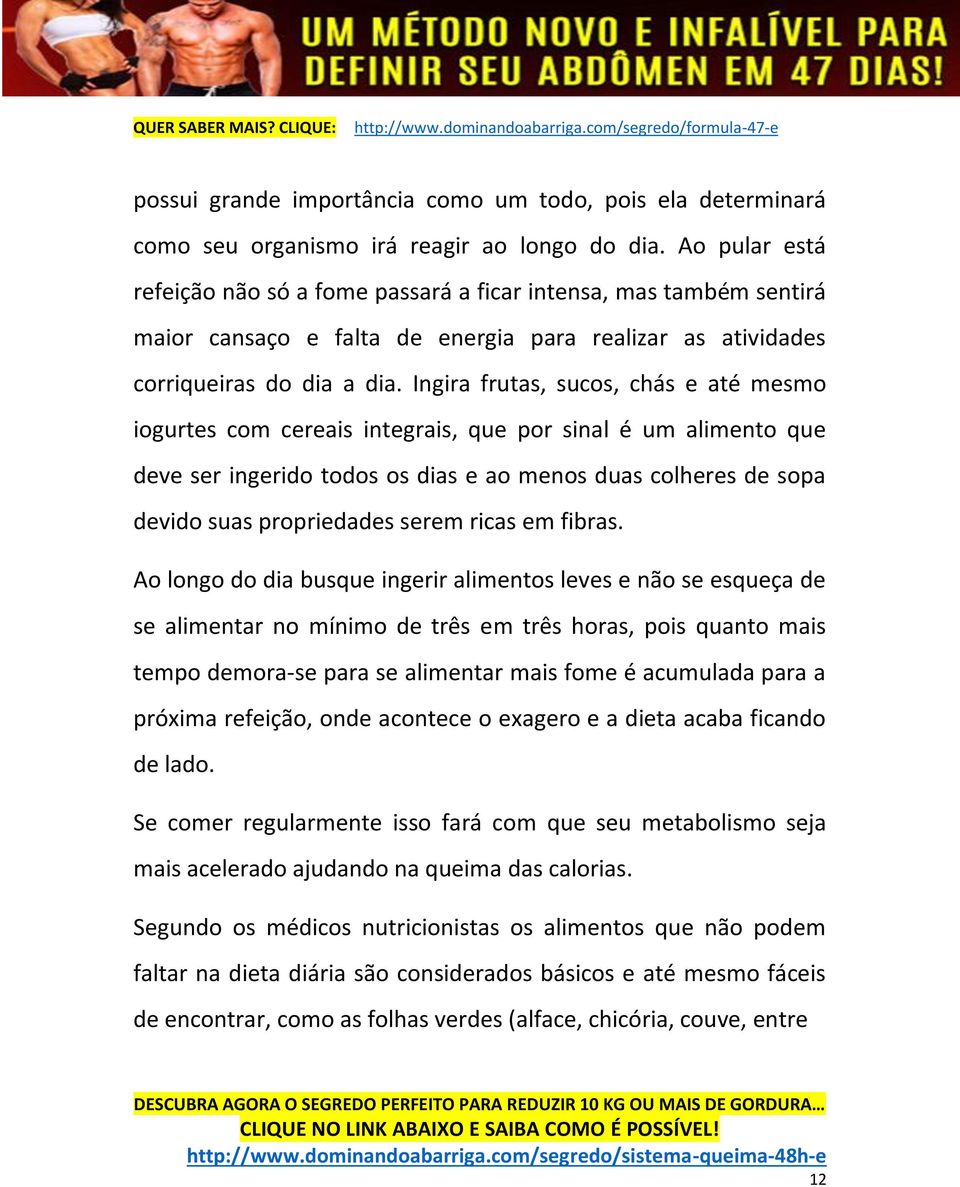 UM MÉTODO NOVO E INFALÍVEL PARA DEFINIR SEU ABDÔMEN EM 47 DIAS!

QUER SABER MAIS? CLIQUE: http://www.dominandoabarriga.com/segredo/formula-47-e

possui grande importância como um todo, pois ela determinará como seu organismo irá reagir ao longo do dia. Ao pular está refeição não só a fome passará a ficar intensa, mas também sentirá maior cansaço e falta de energia para realizar as atividades corriqueiras do dia a dia. Ingira frutas, sucos, chás e até mesmo iogurtes com cereais integrais, que por sinal é um alimento que deve ser ingerido todos os dias e ao menos duas colheres de sopa devido suas propriedades serem ricas em fibras.

Ao longo do dia busque ingerir alimentos leves e não se esqueça de se alimentar no mínimo de três em três horas, pois quanto mais tempo demora-se para se alimentar mais fome é acumulada para a próxima refeição, onde acontece o exagero e a dieta acaba ficando de lado.

Se comer regularmente isso fará com que seu metabolismo seja mais acelerado ajudando na queima das calorias.

Segundo os médicos nutricionistas os alimentos que não podem faltar na dieta diária são considerados básicos e até mesmo fáceis de encontrar, como as folhas verdes (alface, chicória, couve, entre

DESCUBRA AGORA O SEGREDO PERFEITO PARA REDUZIR 10 KG OU MAIS DE GORDURA…
CLIQUE NO LINK ABAIXO E SAIBA COMO É POSSÍVEL!
http://www.dominandoabarriga.com/segredo/sistema-queima-48h-e
12